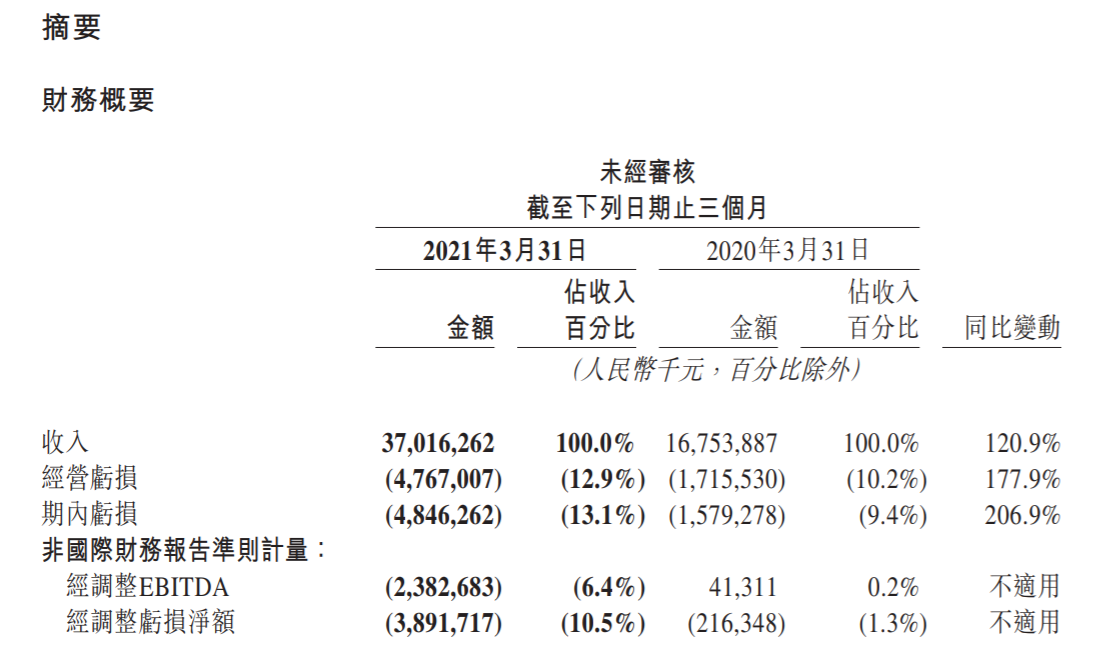 摘要

財務概要

未經審核
截至下列日期止三個月

| | 2021年3月31日 金額 | 2021年3月31日 佔收入百分比 | 2020年3月31日 金額 | 2020年3月31日 佔收入百分比 | 同比變動 |
|---|---|---|---|---|---|
| | (人民幣千元,百分比除外) | | | | |
| 收入 | 37,016,262 | 100.0% | 16,753,887 | 100.0% | 120.9% |
| 經營虧損 | (4,767,007) | (12.9%) | (1,715,530) | (10.2%) | 177.9% |
| 期內虧損 | (4,846,262) | (13.1%) | (1,579,278) | (9.4%) | 206.9% |
| 非國際財務報告準則計量: | | | | | |
| 經調整EBITDA | (2,382,683) | (6.4%) | 41,311 | 0.2% | 不適用 |
| 經調整虧損淨額 | (3,891,717) | (10.5%) | (216,348) | (1.3%) | 不適用 |